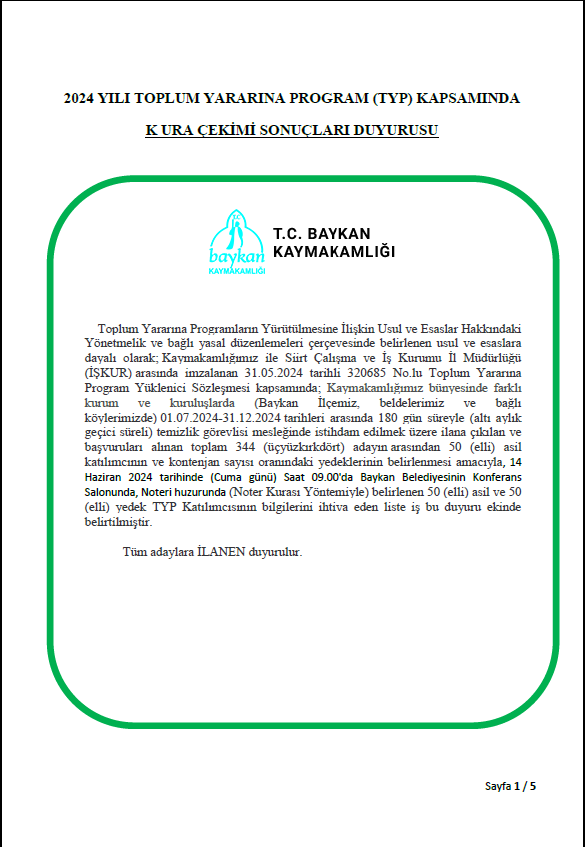 2024 YILI TOPLUM YARARINA PROGRAM (TYP) KAPSAMINDA

K URA ÇEKİMİ SONUÇLARI DUYURUSU

T.C.
baykan
KAYMAKAMLIĞI

T.C. BAYKAN
KAYMAKAMLIĞI

Toplum Yararına Programların Yürütülmesine İlişkin Usul ve Esaslar Hakkındaki Yönetmelik ve bağlı yasal düzenlemeleri çerçevesinde belirlenen usul ve esaslara dayalı olarak; Kaymakamlığımız ile Siirt Çalışma ve İş Kurumu İl Müdürlüğü (İŞKUR) arasında imzalanan 31.05.2024 tarihli 320685 No.lu Toplum Yararına Program Yüklenici Sözleşmesi kapsamında; Kaymakamlığımız bünyesinde farklı kurum ve kuruluşlarda (Baykan İlçemiz, beldelerimiz ve bağlı köylerimizde) 01.07.2024-31.12.2024 tarihleri arasında 180 gün süreyle (altı aylık geçici süreli) temizlik görevlisi mesleğinde istihdam edilmek üzere ilana çıkılan ve başvuruları alınan toplam 344 (üçyüzkırkdört) adayın arasından 50 (elli) asil katılımcının ve kontenjan sayısı oranındaki yedeklerinin belirlenmesi amacıyla, 14 Haziran 2024 tarihinde (Cuma günü) Saat 09.00'da Baykan Belediyesinin Konferans Salonunda, Noteri huzurunda (Noter Kurası Yöntemiyle) belirlenen 50 (elli) asil ve 50 (elli) yedek TYP Katılımcısının bilgilerini ihtiva eden liste iş bu duyuru ekinde belirtilmiştir.

Tüm adaylara İLANEN duyurulur.

Sayfa 1 / 5